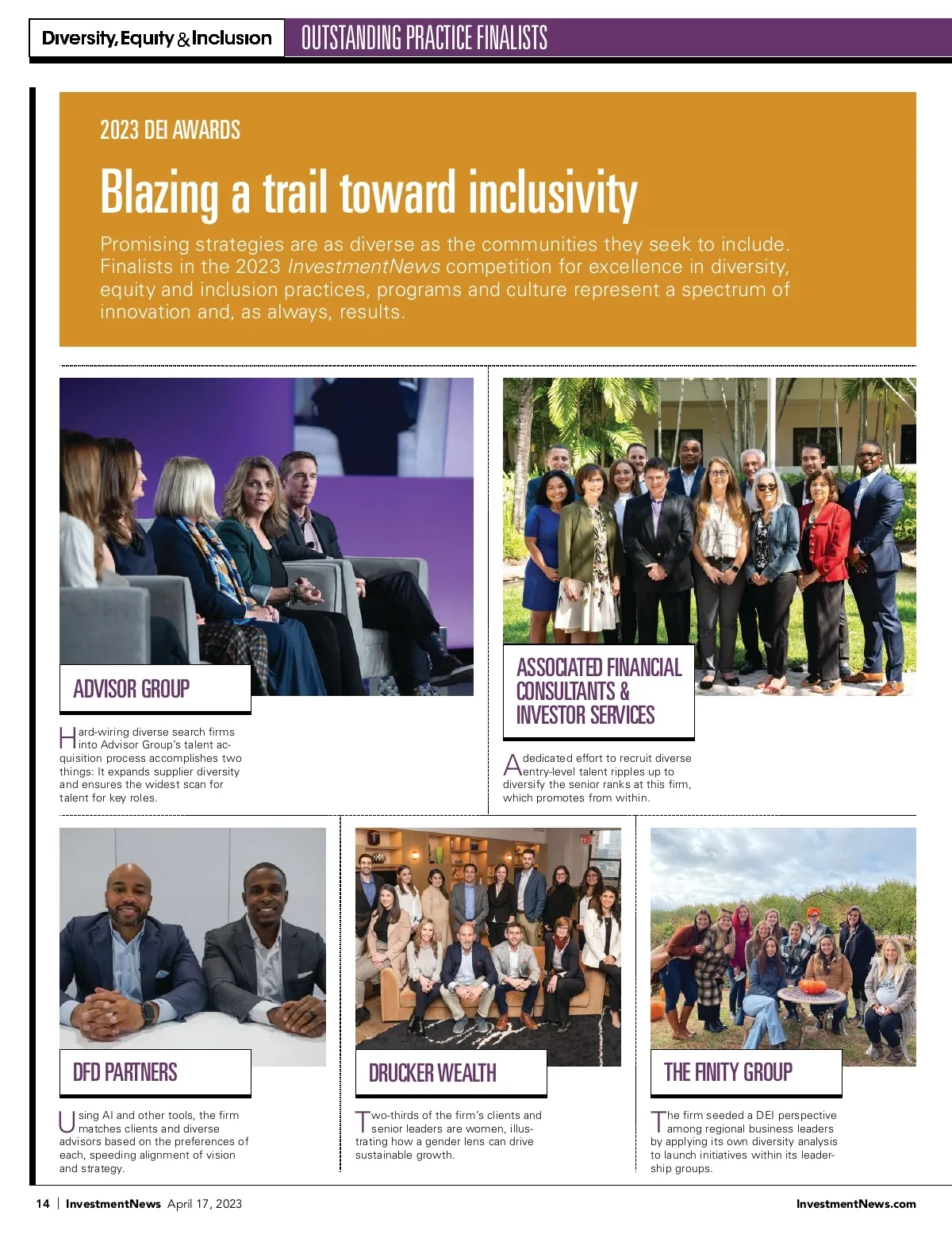 Diversity, Equity & Inclusion OUTSTANDING PRACTICE FINALISTS

2023 DEI AWARDS

Blazing a trail toward inclusivity

Promising strategies are as diverse as the communities they seek to include. Finalists in the 2023 InvestmentNews competition for excellence in diversity, equity and inclusion practices, programs and culture represent a spectrum of innovation and, as always, results.

ADVISOR GROUP

Hard-wiring diverse search firms into Advisor Group's talent acquisition process accomplishes two things: It expands supplier diversity and ensures the widest scan for talent for key roles.

ASSOCIATED FINANCIAL CONSULTANTS & INVESTOR SERVICES

A dedicated effort to recruit diverse entry-level talent ripples up to diversify the senior ranks at this firm, which promotes from within.

DFD PARTNERS

Using AI and other tools, the firm matches clients and diverse advisors based on the preferences of each, speeding alignment of vision and strategy.

DRUCKER WEALTH

Two-thirds of the firm's clients and senior leaders are women, illustrating how a gender lens can drive sustainable growth.

THE FINITY GROUP

The firm seeded a DEI perspective among regional business leaders by applying its own diversity analysis to launch initiatives within its leadership groups.

14 | InvestmentNews April 17, 2023

InvestmentNews.com